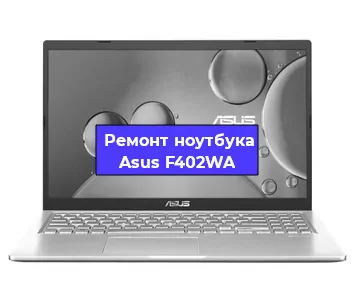 ASUS

Ремонт ноутбука Asus F402WA

ASUS